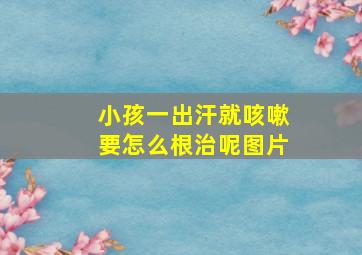 小孩一出汗就咳嗽
要怎么根治呢图片